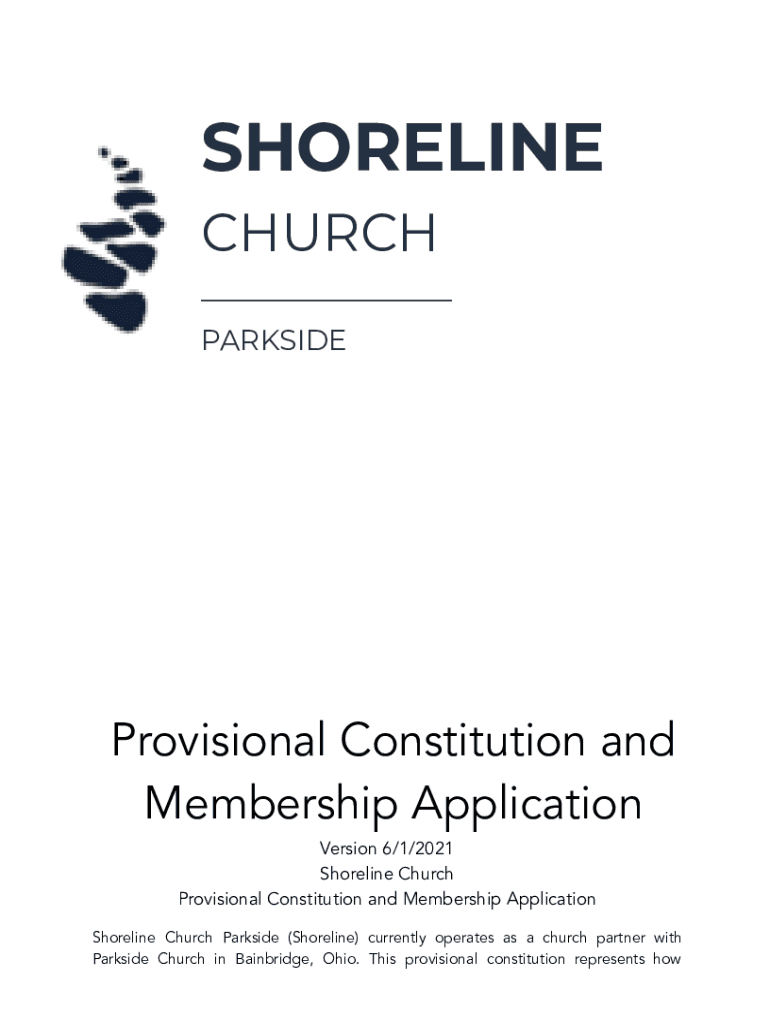 SHORELINE
CHURCH
PARKSIDE

Provisional Constitution and Membership Application

Version 6/1/2021
Shoreline Church
Provisional Constitution and Membership Application

Shoreline Church Parkside (Shoreline) currently operates as a church partner with Parkside Church in Bainbridge, Ohio. This provisional constitution represents how